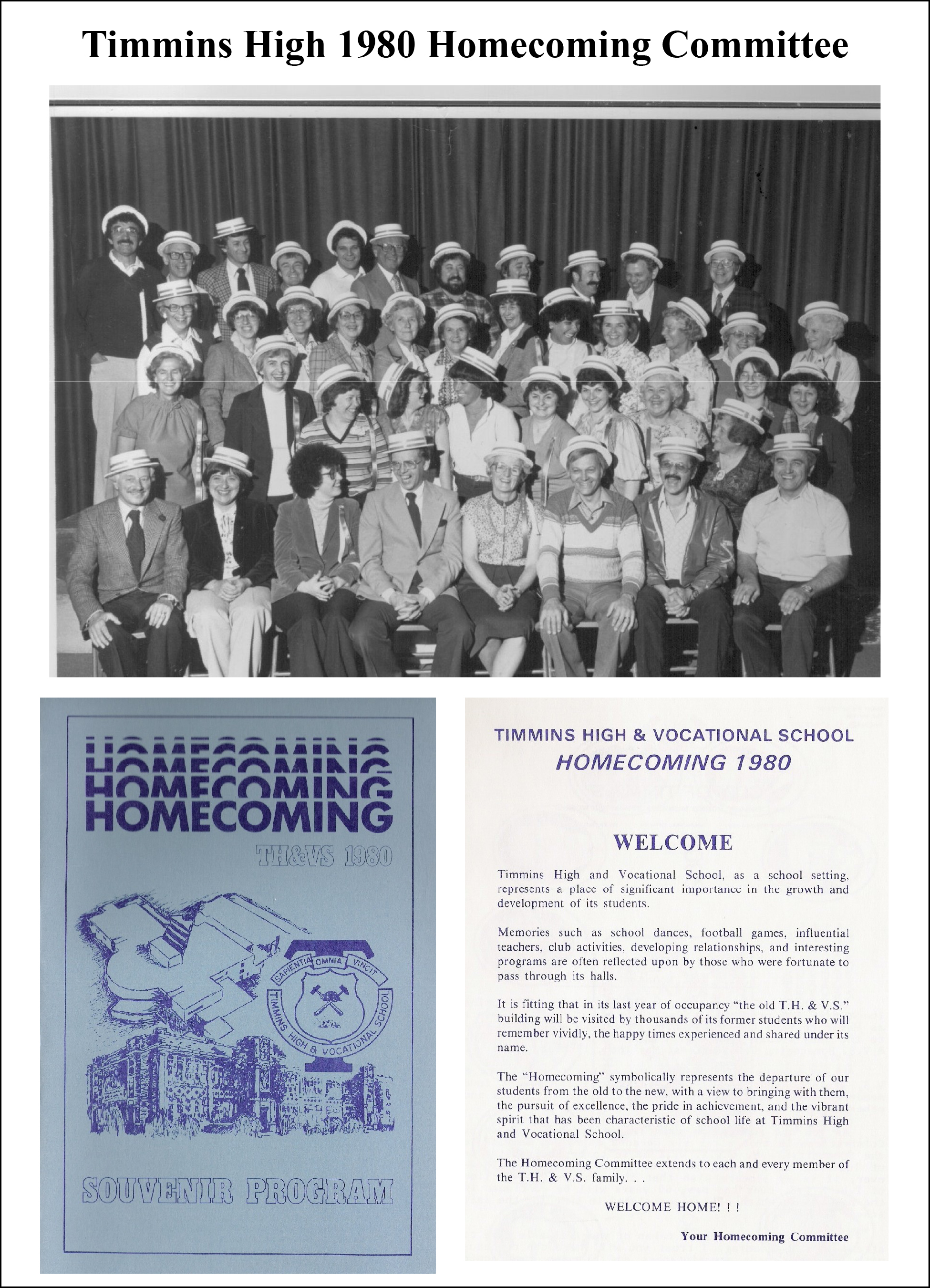 Timmins High 1980 Homecoming Committee

HOMECOMING
HOMECOMING
HOMECOMING

TH&VS 1980

SAPIENTIA OMNIA VINCIT
TIMMINS HIGH & VOCATIONAL SCHOOL

SOUVENIR PROGRAM

TIMMINS HIGH & VOCATIONAL SCHOOL
HOMECOMING 1980

WELCOME

Timmins High and Vocational School, as a school setting, represents a place of significant importance in the growth and development of its students.

Memories such as school dances, football games, influential teachers, club activities, developing relationships, and interesting programs are often reflected upon by those who were fortunate to pass through its halls.

It is fitting that in its last year of occupancy "the old T.H. & V.S." building will be visited by thousands of its former students who will remember vividly, the happy times experienced and shared under its name.

The "Homecoming" symbolically represents the departure of our students from the old to the new, with a view to bringing with them, the pursuit of excellence, the pride in achievement, and the vibrant spirit that has been characteristic of school life at Timmins High and Vocational School.

The Homecoming Committee extends to each and every member of the T.H. & V.S. family. . .

WELCOME HOME! ! !

Your Homecoming Committee